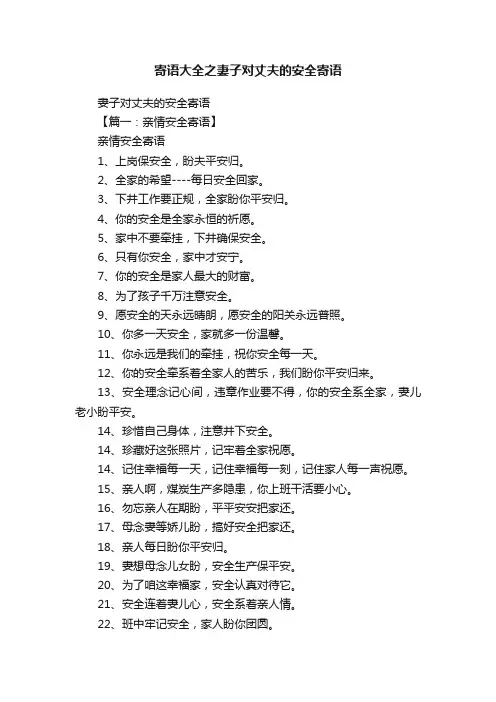 寄语大全之妻子对丈夫的安全寄语

妻子对丈夫的安全寄语

【篇一：亲情安全寄语】

亲情安全寄语

1、上岗保安全，盼夫平安归。

2、全家的希望----每日安全回家。

3、下井工作要正规，全家盼你平安归。

4、你的安全是全家永恒的祈愿。

5、家中不要牵挂，下井确保安全。

6、只有你安全，家中才安宁。

7、你的安全是家人最大的财富。

8、为了孩子千万注意安全。

9、愿安全的天永远晴朗，愿安全的阳关永远普照。

10、你多一天安全，家就多一份温馨。

11、你永远是我们的牵挂，祝你安全每一天。

12、你的安全牵系着全家人的苦乐，我们盼你平安归来。

13、安全理念记心间，违章作业要不得，你的安全系全家，妻儿老小盼平安。

14、珍惜自己身体，注意井下安全。

14、珍藏好这张照片，记牢着全家祝愿。

14、记住幸福每一天，记住幸福每一刻，记住家人每一声祝愿。

15、亲人啊，煤炭生产多隐患，你上班干活要小心。

16、勿忘亲人在期盼，平平安安把家还。

17、母念妻等娇儿盼，搞好安全把家还。

18、亲人每日盼你平安归。

19、妻想母念儿女盼，安全生产保平安。

20、为了咱这幸福家，安全认真对待它。

21、安全连着妻儿心，安全系着亲人情。

22、班中牢记安全，家人盼你团圆。